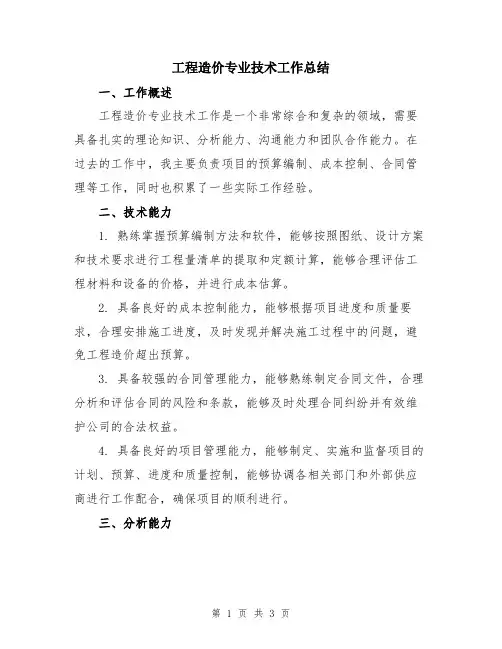 工程造价专业技术工作总结

一、工作概述

工程造价专业技术工作是一个非常综合和复杂的领域，需要具备扎实的理论知识、分析能力、沟通能力和团队合作能力。在过去的工作中，我主要负责项目的预算编制、成本控制、合同管理等工作，同时也积累了一些实际工作经验。

二、技术能力

1. 熟练掌握预算编制方法和软件，能够按照图纸、设计方案和技术要求进行工程量清单的提取和定额计算，能够合理评估工程材料和设备的价格，并进行成本估算。

2. 具备良好的成本控制能力，能够根据项目进度和质量要求，合理安排施工进度，及时发现并解决施工过程中的问题，避免工程造价超出预算。

3. 具备较强的合同管理能力，能够熟练制定合同文件，合理分析和评估合同的风险和条款，能够及时处理合同纠纷并有效维护公司的合法权益。

4. 具备良好的项目管理能力，能够制定、实施和监督项目的计划、预算、进度和质量控制，能够协调各相关部门和外部供应商进行工作配合，确保项目的顺利进行。

三、分析能力

第 1 页 共 3 页